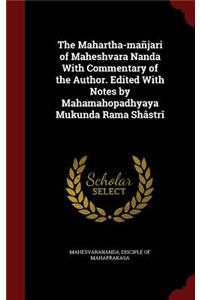 The Mahartha-mañjari of Maheshvara Nanda With Commentary of the Author. Edited With Notes by Mahamahopadhyaya Mukunda Rama Shâstrî

Scholar
SELECT

MAHESVARANANDA, DISCIPLE OF MAHAPRAKASA